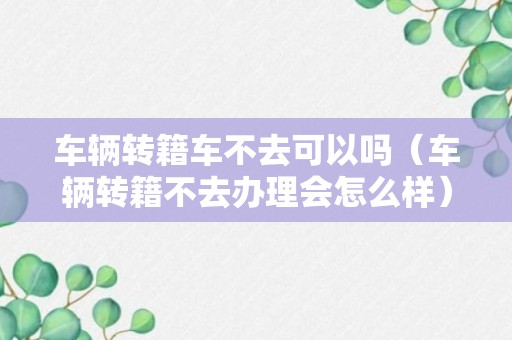 车辆转籍车不去可以吗（车辆转籍不去办理会怎么样）